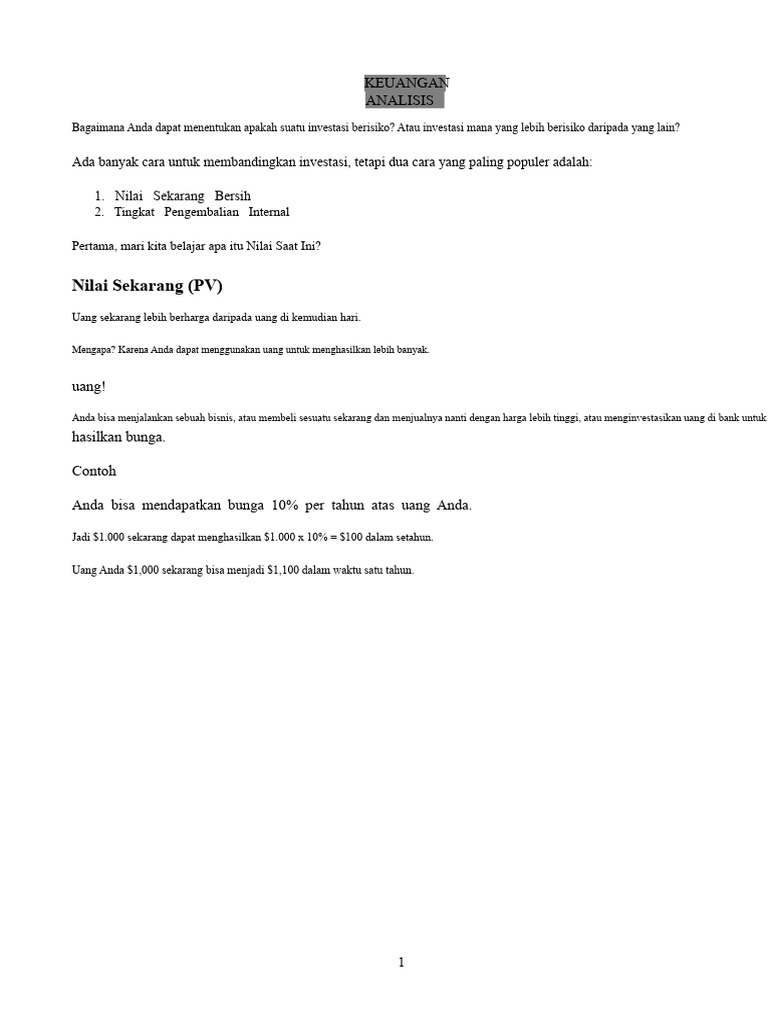 KEUANGAN
ANALISIS

Bagaimana Anda dapat menentukan apakah suatu investasi berisiko? Atau investasi mana yang lebih berisiko daripada yang lain?

Ada banyak cara untuk membandingkan investasi, tetapi dua cara yang paling populer adalah:

1. Nilai Sekarang Bersih
2. Tingkat Pengembalian Internal

Pertama, mari kita belajar apa itu Nilai Saat Ini?

Nilai Sekarang (PV)

Uang sekarang lebih berharga daripada uang di kemudian hari.

Mengapa? Karena Anda dapat menggunakan uang untuk menghasilkan lebih banyak.

uang!

Anda bisa menjalankan sebuah bisnis, atau membeli sesuatu sekarang dan menjualnya nanti dengan harga lebih tinggi, atau menginvestasikan uang di bank untuk hasilkan bunga.

Contoh

Anda bisa mendapatkan bunga 10% per tahun atas uang Anda.

Jadi $1.000 sekarang dapat menghasilkan $1.000 x 10% = $100 dalam setahun.

Uang Anda $1,000 sekarang bisa menjadi $1,100 dalam waktu satu tahun.

1